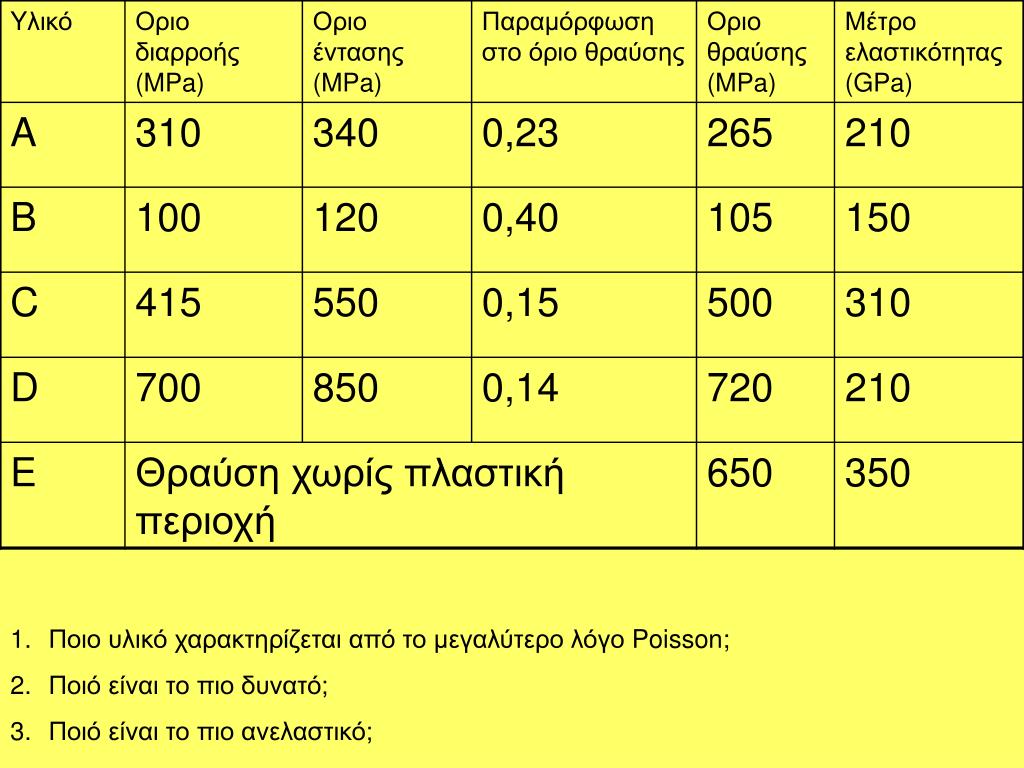 | Υλικό | Οριο διαρροής (MPa) | Οριο έντασης (MPa) | Παραμόρφωση στο όριο θραύσης | Οριο θραύσης (MPa) | Μέτρο ελαστικότητας (GPa) |
|---|---|---|---|---|---|
| A | 310 | 340 | 0,23 | 265 | 210 |
| B | 100 | 120 | 0,40 | 105 | 150 |
| C | 415 | 550 | 0,15 | 500 | 310 |
| D | 700 | 850 | 0,14 | 720 | 210 |
| E | Θραύση χωρίς πλαστική περιοχή | | | 650 | 350 |

1. Ποιο υλικό χαρακτηρίζεται από το μεγαλύτερο λόγο Poisson;

2. Ποιό είναι το πιο δυνατό;

3. Ποιό είναι το πιο ανελαστικό;